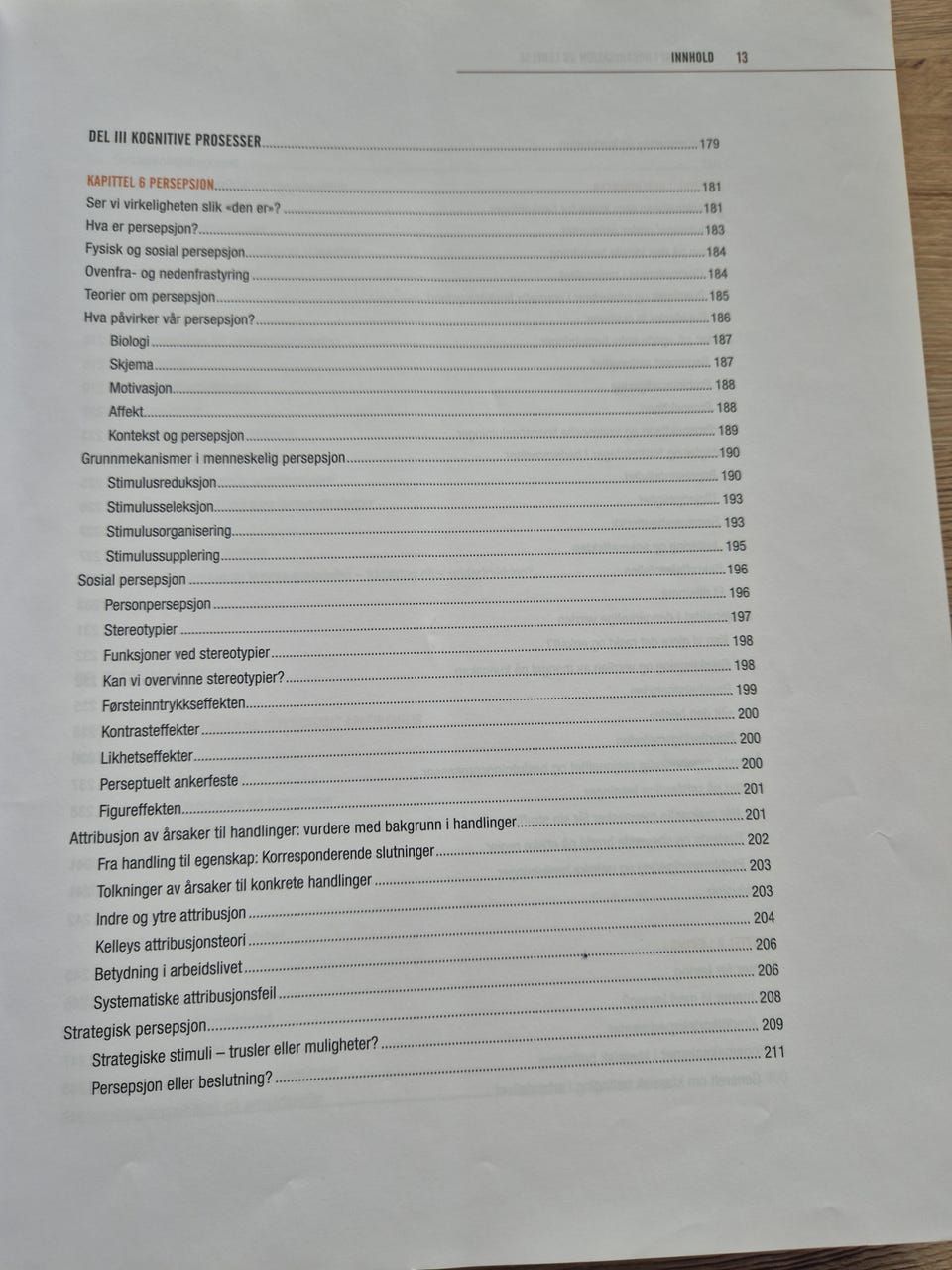 INNHOLD 13

DEL III KOGNITIVE PROSESSER 179

KAPITTEL 6 PERSEPSJON 181
Ser vi virkeligheten slik «den er»? 181
Hva er persepsjon? 183
Fysisk og sosial persepsjon 184
Ovenfra- og nedenfrastyring 184
Teorier om persepsjon 185
Hva påvirker vår persepsjon? 186
Biologi 187
Skjema 187
Motivasjon 188
Affekt 188
Kontekst og persepsjon 189
Grunnmekanismer i menneskelig persepsjon 190
Stimulusreduksjon 190
Stimulusseleksjon 193
Stimulusorganisering 193
Stimulussupplering 195
Sosial persepsjon 196
Personpersepsjon 196
Stereotypier 197
Funksjoner ved stereotypier 198
Kan vi overvinne stereotypier? 198
Førsteinntrykkseffekten 199
Kontrasteffekter 200
Likhetseffekter 200
Perseptuelt ankerfeste 200
Figureffekten 201
Attribusjon av årsaker til handlinger: vurdere med bakgrunn i handlinger 201
Fra handling til egenskap: Korresponderende slutninger 202
Tolkninger av årsaker til konkrete handlinger 203
Indre og ytre attribusjon 203
Kelleys attribusjonsteori 204
Betydning i arbeidslivet 206
Systematiske attribusjonsfeil 206
Strategisk persepsjon 208
Strategiske stimuli – trusler eller muligheter? 209
Persepsjon eller beslutning? 211